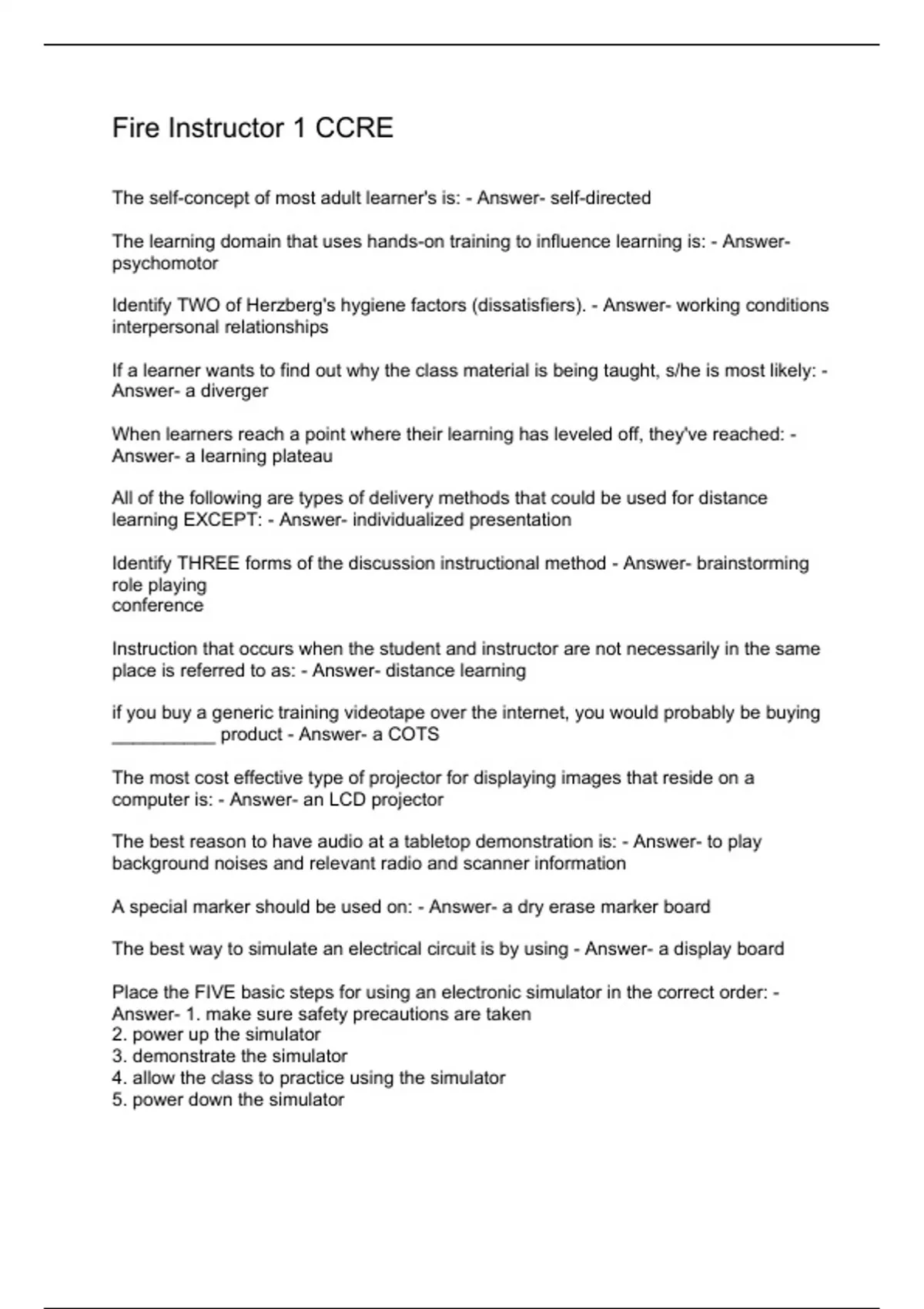 Fire Instructor 1 CCRE

The self-concept of most adult learner's is: - Answer- self-directed

The learning domain that uses hands-on training to influence learning is: - Answer- psychomotor

Identify TWO of Herzberg's hygiene factors (dissatisfiers). - Answer- working conditions
interpersonal relationships

If a learner wants to find out why the class material is being taught, s/he is most likely: - Answer- a diverger

When learners reach a point where their learning has leveled off, they've reached: - Answer- a learning plateau

All of the following are types of delivery methods that could be used for distance learning EXCEPT: - Answer- individualized presentation

Identify THREE forms of the discussion instructional method - Answer- brainstorming
role playing
conference

Instruction that occurs when the student and instructor are not necessarily in the same place is referred to as: - Answer- distance learning

if you buy a generic training videotape over the internet, you would probably be buying __________ product - Answer- a COTS

The most cost effective type of projector for displaying images that reside on a computer is: - Answer- an LCD projector

The best reason to have audio at a tabletop demonstration is: - Answer- to play background noises and relevant radio and scanner information

A special marker should be used on: - Answer- a dry erase marker board

The best way to simulate an electrical circuit is by using - Answer- a display board

Place the FIVE basic steps for using an electronic simulator in the correct order: - Answer- 1. make sure safety precautions are taken
2. power up the simulator
3. demonstrate the simulator
4. allow the class to practice using the simulator
5. power down the simulator